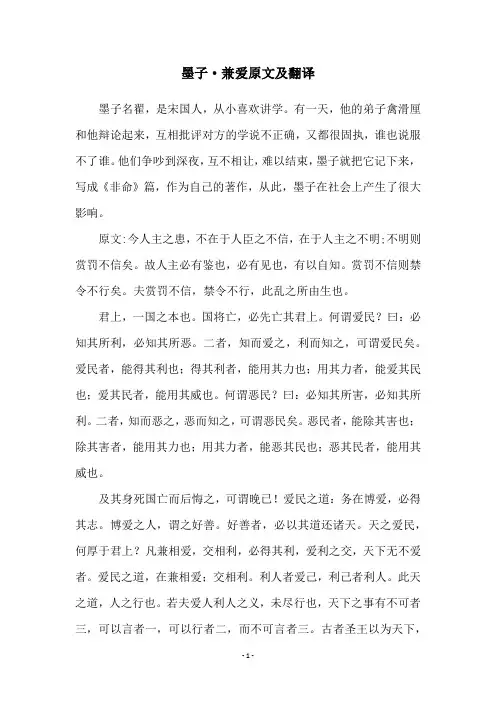 墨子·兼爱原文及翻译

墨子名翟，是宋国人，从小喜欢讲学。有一天，他的弟子禽滑厘和他辩论起来，互相批评对方的学说不正确，又都很固执，谁也说服不了谁。他们争吵到深夜，互不相让，难以结束，墨子就把它记下来，写成《非命》篇，作为自己的著作，从此，墨子在社会上产生了很大影响。

原文：今人主之患，不在于人臣之不信，在于人主之不明；不明则赏罚不信矣。故人主必有鉴也，必有见也，有以自知。赏罚不信则禁令不行矣。夫赏罚不信，禁令不行，此乱之所由生也。

君上，一国之本也。国将亡，必先亡其君上。何谓爱民？曰：必知其所利，必知其所恶。二者，知而爱之，利而知之，可谓爱民矣。爱民者，能得其利也；得其利者，能用其力也；用其力者，能爱其民也；爱其民者，能用其威也。何谓恶民？曰：必知其所害，必知其所利。二者，知而恶之，恶而知之，可谓恶民矣。恶民者，能除其害也；除其害者，能用其力也；用其力者，能恶其民也；恶其民者，能用其威也。

及其身死国亡而后悔之，可谓晚已！爱民之道：务在博爱，必得其志。博爱之人，谓之好善。好善者，必以其道还诸天。天之爱民，何厚于君上？凡兼相爱，交相利，必得其利，爱利之交，天下无不爱者。爱民之道，在兼相爱；交相利。利人者爱己，利己者利人。此天之道，人之行也。若夫爱人利人之义，未尽行也，天下之事有不可者三，可以言者一，可以行者二，而不可言者三。古者圣王以为天下，

- 1 -